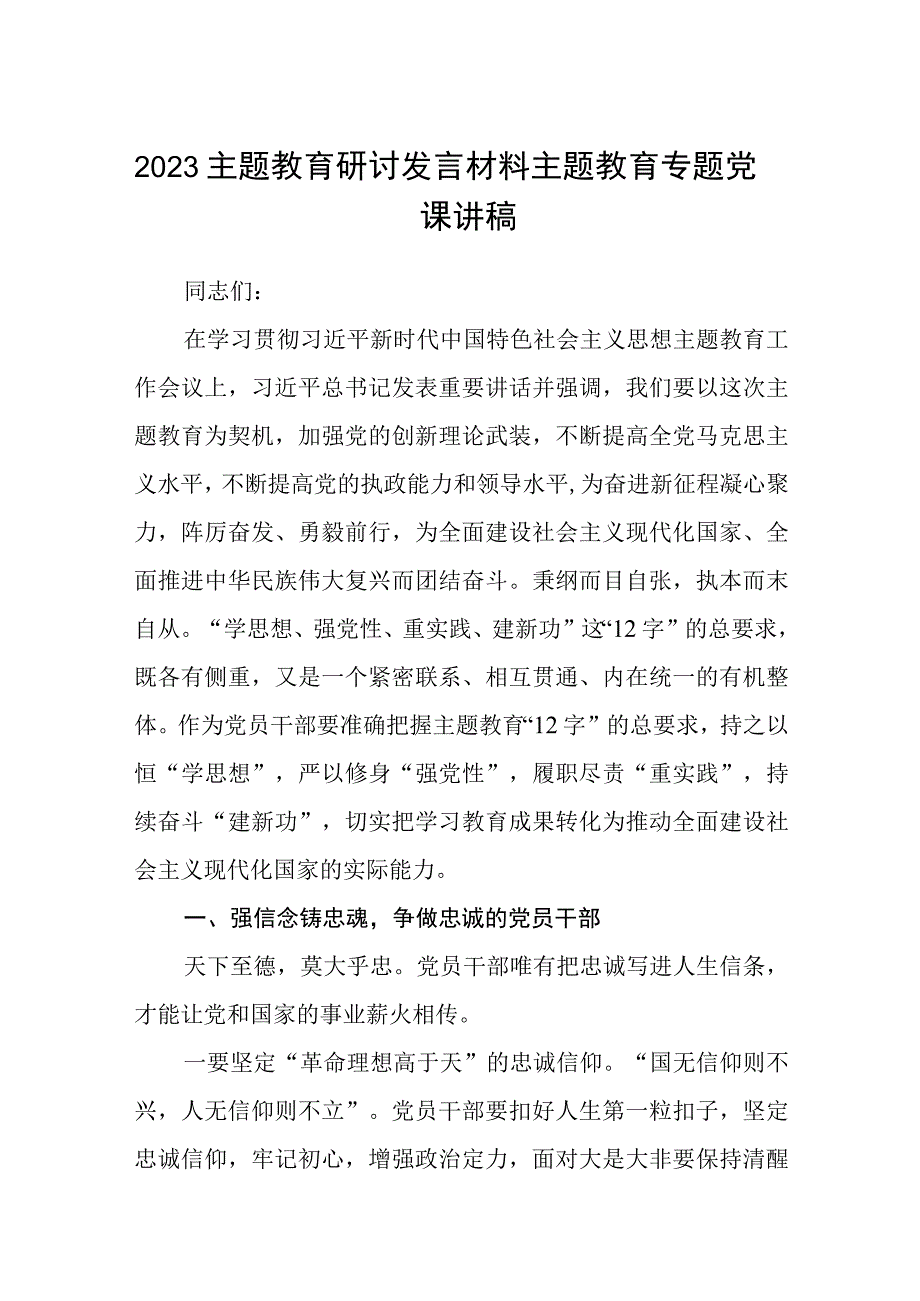 2023主题教育研讨发言材料主题教育专题党课讲稿

同志们：

在学习贯彻习近平新时代中国特色社会主义思想主题教育工作会议上，习近平总书记发表重要讲话并强调，我们要以这次主题教育为契机，加强党的创新理论武装，不断提高全党马克思主义水平，不断提高党的执政能力和领导水平,为奋进新征程凝心聚力，阵厉奋发、勇毅前行，为全面建设社会主义现代化国家、全面推进中华民族伟大复兴而团结奋斗。秉纲而目自张，执本而末自从。“学思想、强党性、重实践、建新功”这“12字”的总要求，既各有侧重，又是一个紧密联系、相互贯通、内在统一的有机整体。作为党员干部要准确把握主题教育“12字”的总要求，持之以恒“学思想”，严以修身“强党性”，履职尽责“重实践”，持续奋斗“建新功”，切实把学习教育成果转化为推动全面建设社会主义现代化国家的实际能力。

一、强信念铸忠魂，争做忠诚的党员干部

天下至德，莫大乎忠。党员干部唯有把忠诚写进人生信条，才能让党和国家的事业薪火相传。

一要坚定“革命理想高于天”的忠诚信仰。“国无信仰则不兴，人无信仰则不立”。党员干部要扣好人生第一粒扣子，坚定忠诚信仰，牢记初心，增强政治定力，面对大是大非要保持清醒